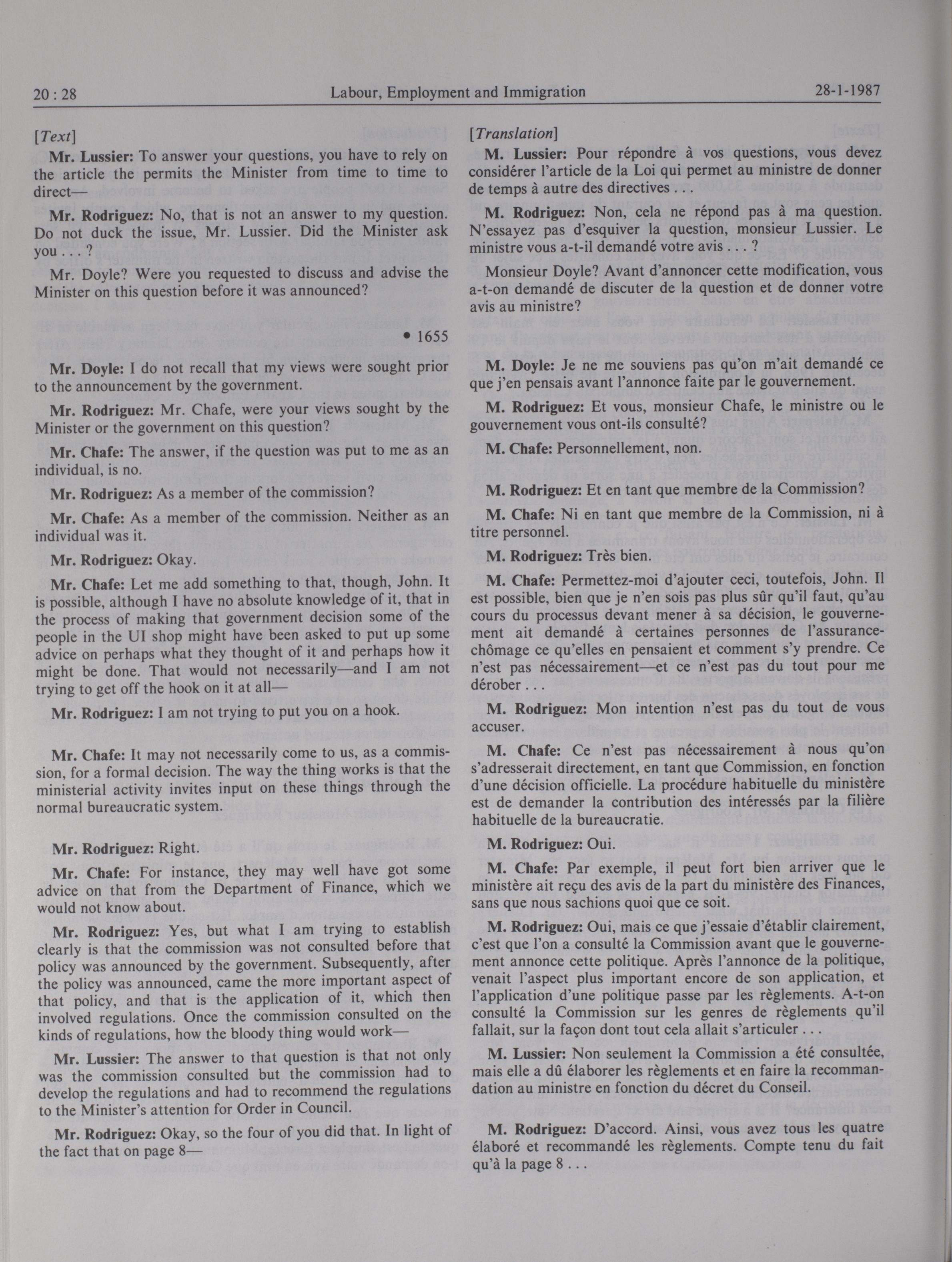 20 : 28 Labour, Employment and Immigration 28-1-1987

[Text]

Mr. Lussier: To answer your questions, you have to rely on the article the permits the Minister from time to time to direct—

Mr. Rodriguez: No, that is not an answer to my question. Do not duck the issue, Mr. Lussier. Did the Minister ask you . . . ?

Mr. Doyle? Were you requested to discuss and advise the Minister on this question before it was announced?

• 1655

Mr. Doyle: I do not recall that my views were sought prior to the announcement by the government.

Mr. Rodriguez: Mr. Chafe, were your views sought by the Minister or the government on this question?

Mr. Chafe: The answer, if the question was put to me as an individual, is no.

Mr. Rodriguez: As a member of the commission?

Mr. Chafe: As a member of the commission. Neither as an individual was it.

Mr. Rodriguez: Okay.

Mr. Chafe: Let me add something to that, though, John. It is possible, although I have no absolute knowledge of it, that in the process of making that government decision some of the people in the UI shop might have been asked to put up some advice on perhaps what they thought of it and perhaps how it might be done. That would not necessarily—and I am not trying to get off the hook on it at all—

Mr. Rodriguez: I am not trying to put you on a hook.

Mr. Chafe: It may not necessarily come to us, as a commission, for a formal decision. The way the thing works is that the ministerial activity invites input on these things through the normal bureaucratic system.

Mr. Rodriguez: Right.

Mr. Chafe: For instance, they may well have got some advice on that from the Department of Finance, which we would not know about.

Mr. Rodriguez: Yes, but what I am trying to establish clearly is that the commission was not consulted before that policy was announced by the government. Subsequently, after the policy was announced, came the more important aspect of that policy, and that is the application of it, which then involved regulations. Once the commission consulted on the kinds of regulations, how the bloody thing would work—

Mr. Lussier: The answer to that question is that not only was the commission consulted but the commission had to develop the regulations and had to recommend the regulations to the Minister's attention for Order in Council.

Mr. Rodriguez: Okay, so the four of you did that. In light of the fact that on page 8—

[Translation]

M. Lussier: Pour répondre à vos questions, vous devez considérer l'article de la Loi qui permet au ministre de donner de temps à autre des directives . . .

M. Rodriguez: Non, cela ne répond pas à ma question. N'essayez pas d'esquiver la question, monsieur Lussier. Le ministre vous a-t-il demandé votre avis . . . ?

Monsieur Doyle? Avant d'annoncer cette modification, vous a-t-on demandé de discuter de la question et de donner votre avis au ministre?

M. Doyle: Je ne me souviens pas qu'on m'ait demandé ce que j'en pensais avant l'annonce faite par le gouvernement.

M. Rodriguez: Et vous, monsieur Chafe, le ministre ou le gouvernement vous ont-ils consulté?

M. Chafe: Personnellement, non.

M. Rodriguez: Et en tant que membre de la Commission?

M. Chafe: Ni en tant que membre de la Commission, ni à titre personnel.

M. Rodriguez: Très bien.

M. Chafe: Permettez-moi d'ajouter ceci, toutefois, John. Il est possible, bien que je n'en sois pas plus sûr qu'il faut, qu'au cours du processus devant mener à sa décision, le gouvernement ait demandé à certaines personnes de l'assurance-chômage ce qu'elles en pensaient et comment s'y prendre. Ce n'est pas nécessairement—et ce n'est pas du tout pour me dérober . . .

M. Rodriguez: Mon intention n'est pas du tout de vous accuser.

M. Chafe: Ce n'est pas nécessairement à nous qu'on s'adresserait directement, en tant que Commission, en fonction d'une décision officielle. La procédure habituelle du ministère est de demander la contribution des intéressés par la filière habituelle de la bureaucratie.

M. Rodriguez: Oui.

M. Chafe: Par exemple, il peut fort bien arriver que le ministère ait reçu des avis de la part du ministère des Finances, sans que nous sachions quoi que ce soit.

M. Rodriguez: Oui, mais ce que j'essaie d'établir clairement, c'est que l'on a consulté la Commission avant que le gouvernement annonce cette politique. Après l'annonce de la politique, venait l'aspect plus important encore de son application, et l'application d'une politique passe par les règlements. A-t-on consulté la Commission sur les genres de règlements qu'il fallait, sur la façon dont tout cela allait s'articuler . . .

M. Lussier: Non seulement la Commission a été consultée, mais elle a dû élaborer les règlements et en faire la recommandation au ministre en fonction du décret du Conseil.

M. Rodriguez: D'accord. Ainsi, vous avez tous les quatre élaboré et recommandé les règlements. Compte tenu du fait qu'à la page 8 . . .